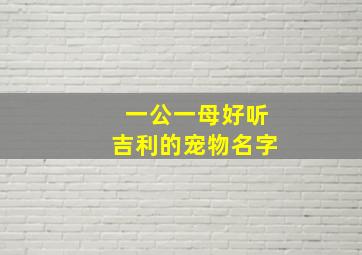 一公一母好听
吉利的宠物名字